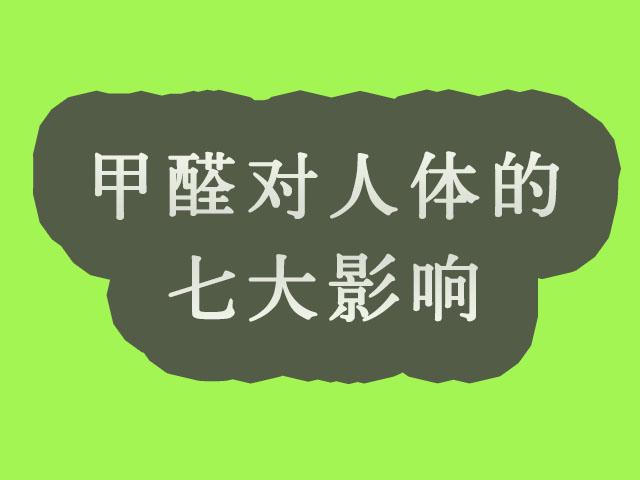 甲醛对人体的
七大影响